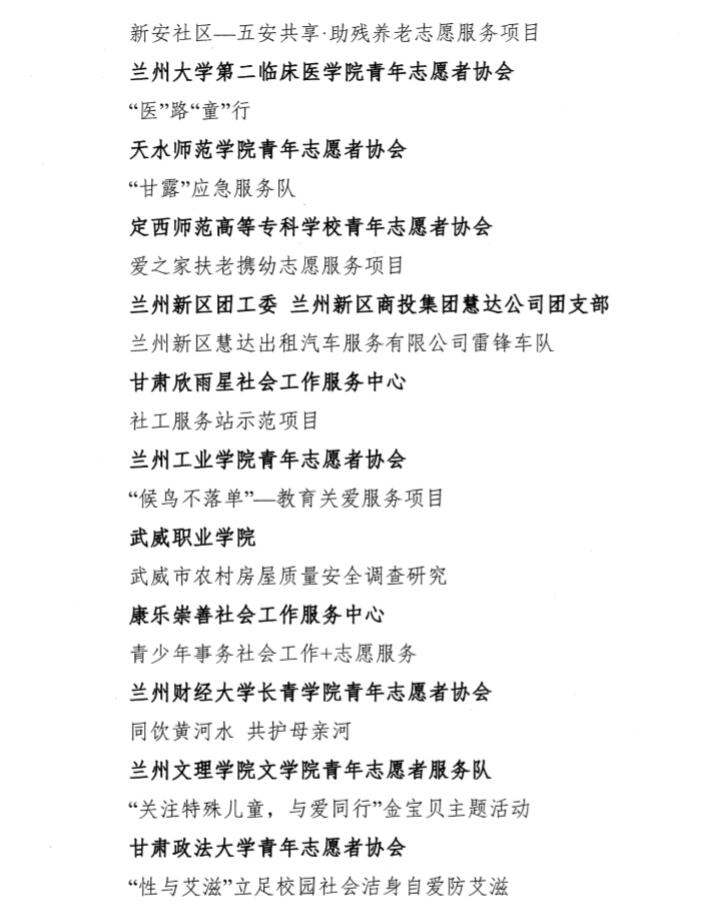 新安社区—五安共享·助残养老志愿服务项目

兰州大学第二临床医学院青年志愿者协会

“医”路“童”行

天水师范学院青年志愿者协会

“甘露”应急服务队

定西师范高等专科学校青年志愿者协会

爱之家扶老携幼志愿服务项目

兰州新区团工委 兰州新区商投集团慧达公司团支部

兰州新区慧达出租汽车服务有限公司雷锋车队

甘肃欣雨星社会工作服务中心

社工服务站示范项目

兰州工业学院青年志愿者协会

“候鸟不落单”—教育关爱服务项目

武威职业学院

武威市农村房屋质量安全调查研究

康乐崇善社会工作服务中心

青少年事务社会工作+志愿服务

兰州财经大学长青学院青年志愿者协会

同饮黄河水 共护母亲河

兰州文理学院文学院青年志愿者服务队

“关注特殊儿童，与爱同行”金宝贝主题活动

甘肃政法大学青年志愿者协会

“性与艾滋”立足校园社会洁身自爱防艾滋